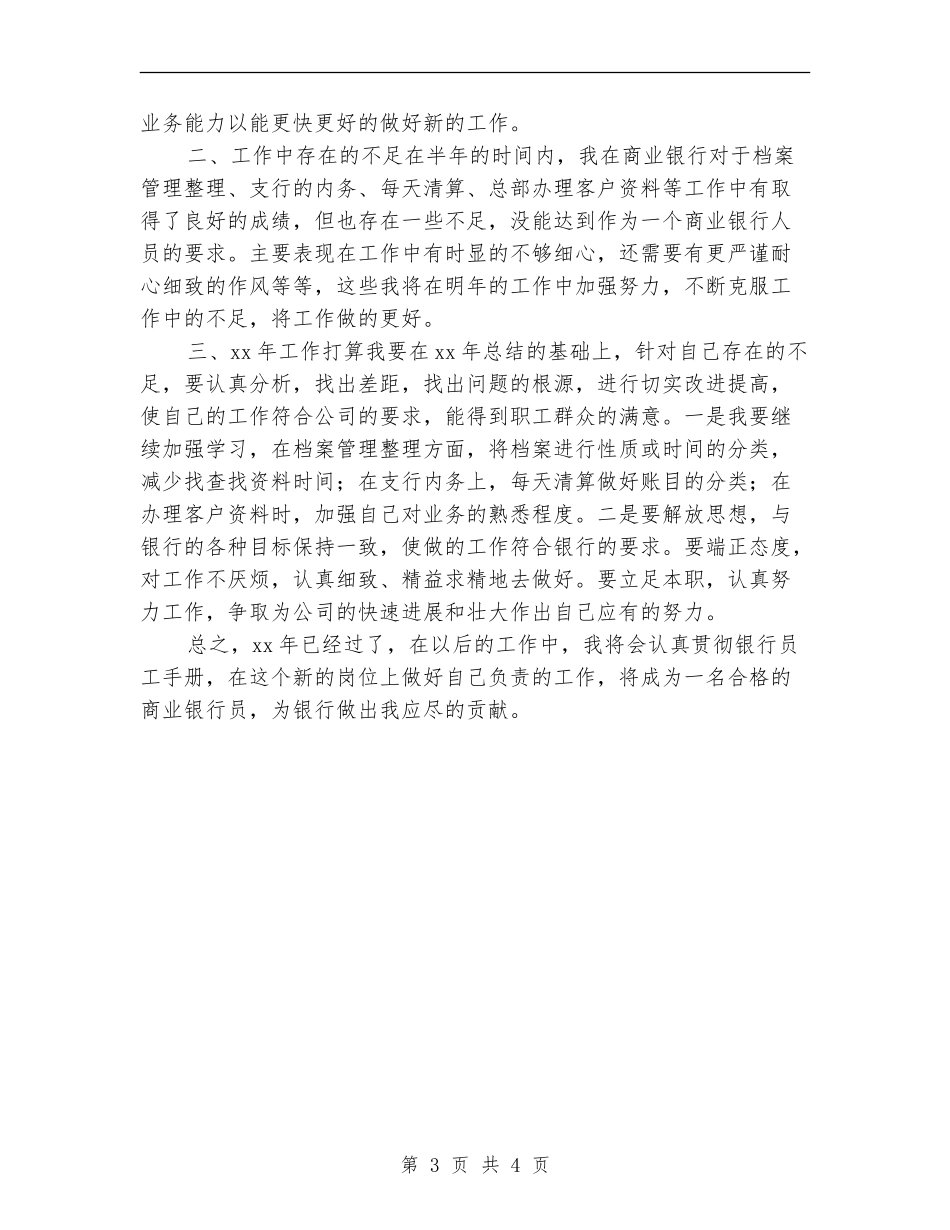 业务能力以能更快更好的做好新的工作。

二、工作中存在的不足在半年的时间内，我在商业银行对于档案管理整理、支行的内务、每天清算、总部办理客户资料等工作中有取得了良好的成绩，但也存在一些不足，没能达到作为一个商业银行人员的要求。主要表现在工作中有时显的不够细心，还需要有更严谨耐心细致的作风等等，这些我将在明年的工作中加强努力，不断克服工作中的不足，将工作做的更好。

三、xx 年工作打算我要在 xx 年总结的基础上，针对自己存在的不足，要认真分析，找出差距，找出问题的根源，进行切实改进提高，使自己的工作符合公司的要求，能得到职工群众的满意。一是我要继续加强学习，在档案管理整理方面，将档案进行性质或时间的分类，减少找查找资料时间；在支行内务上，每天清算做好账目的分类；在办理客户资料时，加强自己对业务的熟悉程度。二是要解放思想，与银行的各种目标保持一致，使做的工作符合银行的要求。要端正态度，对工作不厌烦，认真细致、精益求精地去做好。要立足本职，认真努力工作，争取为公司的快速进展和壮大作出自己应有的努力。

总之，xx 年已经过了，在以后的工作中，我将会认真贯彻银行员工手册，在这个新的岗位上做好自己负责的工作，将成为一名合格的商业银行员，为银行做出我应尽的贡献。

第 3 页 共 4 页